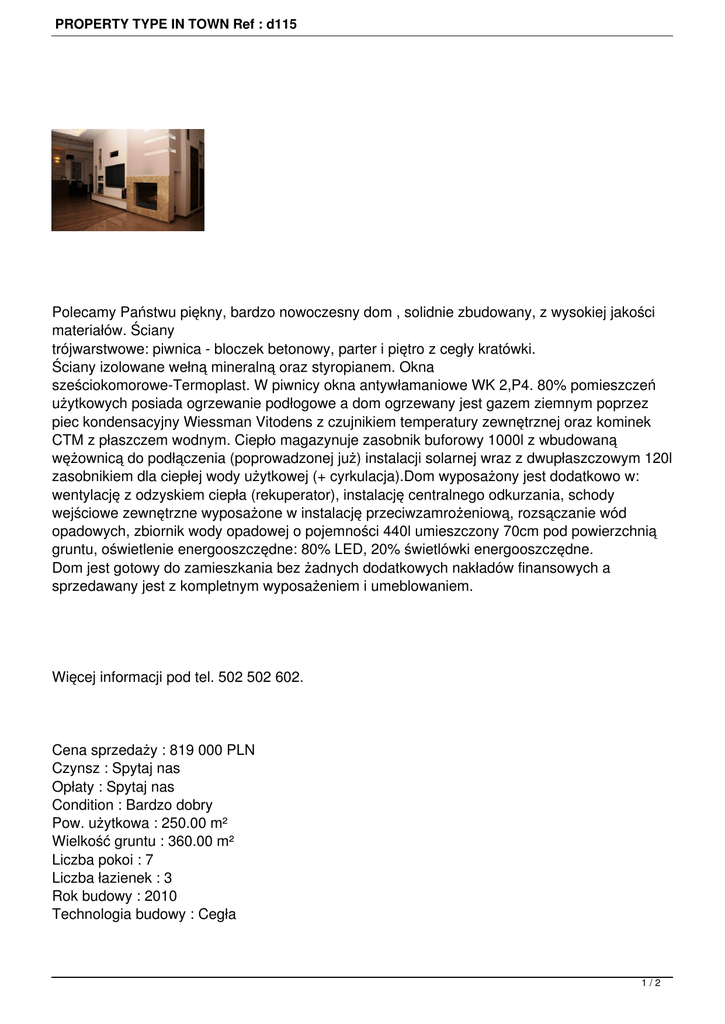 PROPERTY TYPE IN TOWN Ref : d115

Polecamy Państwu piękny, bardzo nowoczesny dom , solidnie zbudowany, z wysokiej jakości materiałów. Ściany
trójwarstwowe: piwnica - bloczek betonowy, parter i piętro z cegły kratówki.
Ściany izolowane wełną mineralną oraz styropianem. Okna sześciokomorowe-Termoplast. W piwnicy okna antywłamaniowe WK 2,P4. 80% pomieszczeń użytkowych posiada ogrzewanie podłogowe a dom ogrzewany jest gazem ziemnym poprzez piec kondensacyjny Wiessman Vitodens z czujnikiem temperatury zewnętrznej oraz kominek CTM z płaszczem wodnym. Ciepło magazynuje zasobnik buforowy 1000l z wbudowaną wężownicą do podłączenia (poprowadzonej już) instalacji solarnej wraz z dwupłaszczowym 120l zasobnikiem dla ciepłej wody użytkowej (+ cyrkulacja).Dom wyposażony jest dodatkowo w: wentylację z odzyskiem ciepła (rekuperator), instalację centralnego odkurzania, schody wejściowe zewnętrzne wyposażone w instalację przeciwzamrożeniową, rozsączanie wód opadowych, zbiornik wody opadowej o pojemności 440l umieszczony 70cm pod powierzchnią gruntu, oświetlenie energooszczędne: 80% LED, 20% świetlówki energooszczędne.
Dom jest gotowy do zamieszkania bez żadnych dodatkowych nakładów finansowych a sprzedawany jest z kompletnym wyposażeniem i umeblowaniem.

Więcej informacji pod tel. 502 502 602.

Cena sprzedaży : 819 000 PLN
Czynsz : Spytaj nas
Opłaty : Spytaj nas
Condition : Bardzo dobry
Pow. użytkowa : 250.00 m²
Wielkość gruntu : 360.00 m²
Liczba pokoi : 7
Liczba łazienek : 3
Rok budowy : 2010
Technologia budowy : Cegła

1 / 2